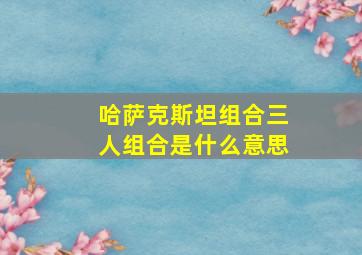 哈萨克斯坦组合三人组合是什么意思